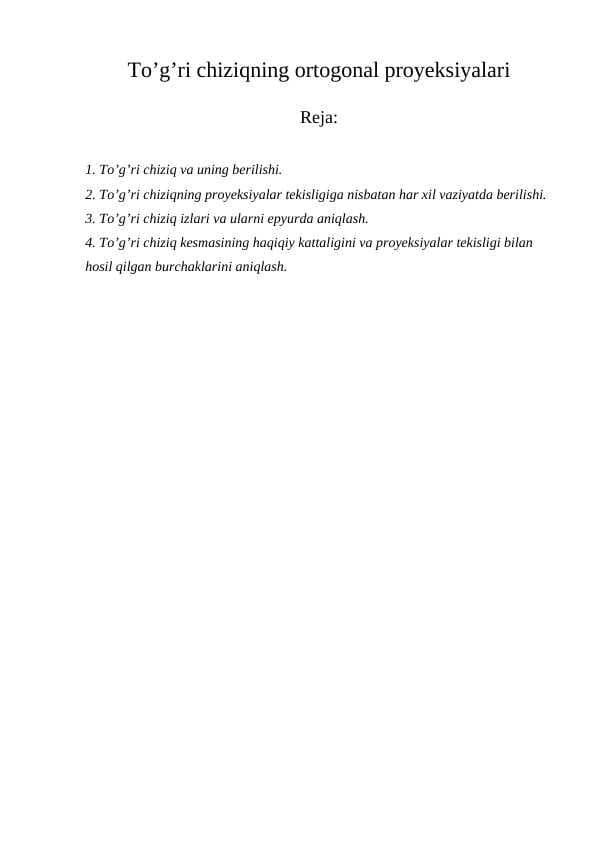 To’g’ri chiziqning ortogonal proyeksiyalari

Reja:

1. To’g’ri chiziq va uning berilishi.
2. To’g’ri chiziqning proyeksiyalar tekisligiga nisbatan har xil vaziyatda berilishi.
3. To’g’ri chiziq izlari va ularni epyurda aniqlash.
4. To’g’ri chiziq kesmasining haqiqiy kattaligini va proyeksiyalar tekisligi bilan hosil qilgan burchaklarini aniqlash.